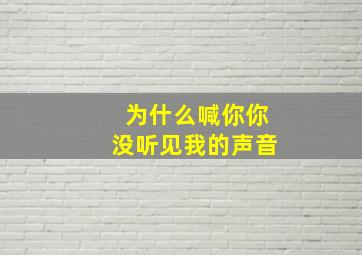 为什么喊你你
没听见我的声音